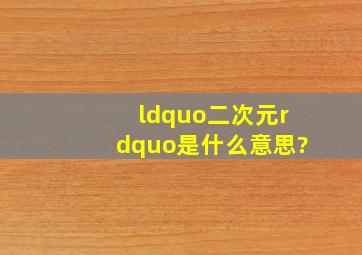 ldquo二次元rdquo是什么意思?